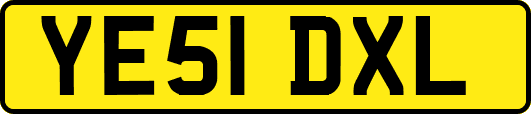 YE51 DXL